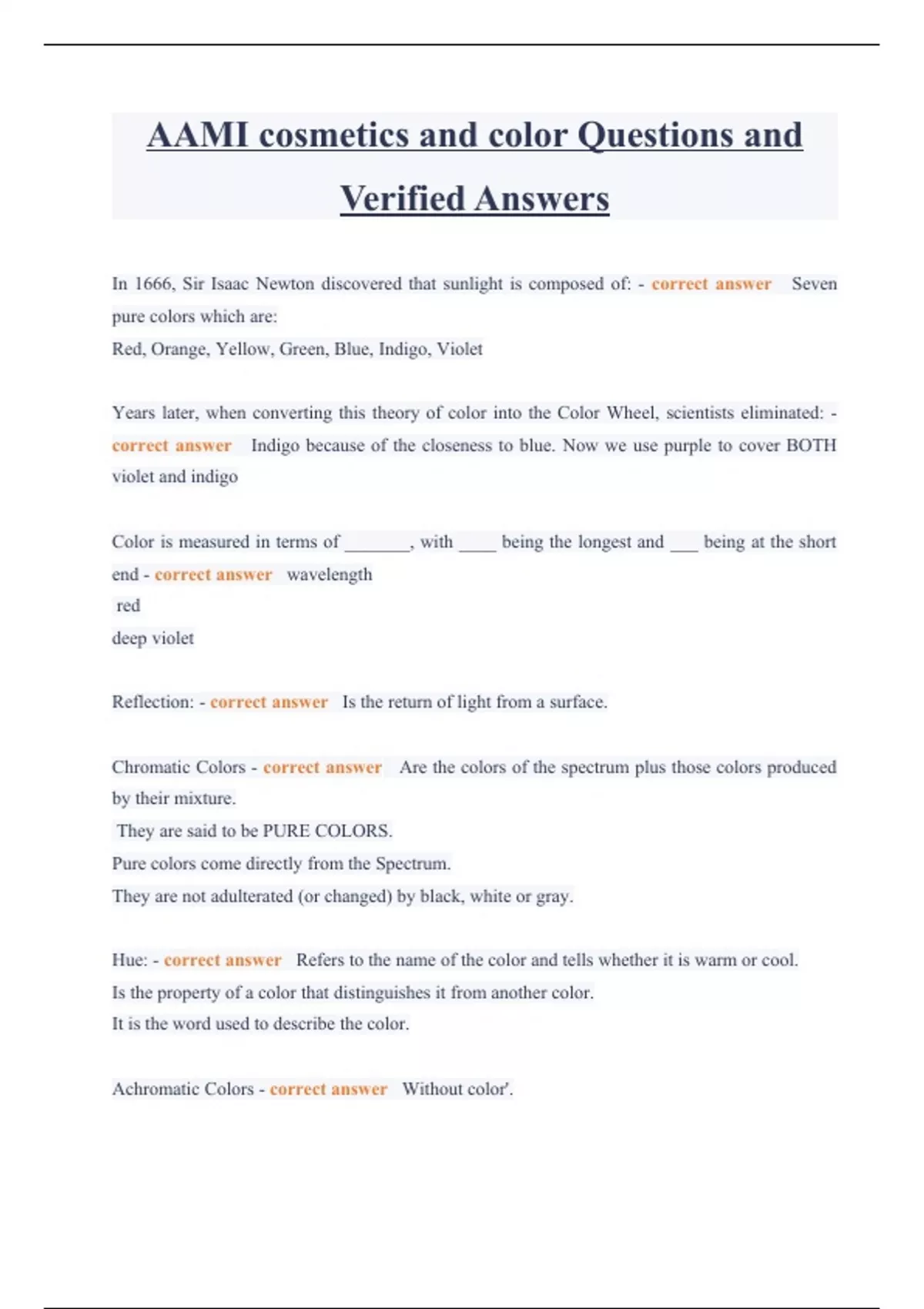 AAMI cosmetics and color Questions and Verified Answers

In 1666, Sir Isaac Newton discovered that sunlight is composed of: - correct answer Seven pure colors which are:
Red, Orange, Yellow, Green, Blue, Indigo, Violet

Years later, when converting this theory of color into the Color Wheel, scientists eliminated: - correct answer Indigo because of the closeness to blue. Now we use purple to cover BOTH violet and indigo

Color is measured in terms of _______, with ____ being the longest and ___ being at the short end - correct answer wavelength
red
deep violet

Reflection: - correct answer Is the return of light from a surface.

Chromatic Colors - correct answer Are the colors of the spectrum plus those colors produced by their mixture.
They are said to be PURE COLORS.
Pure colors come directly from the Spectrum.
They are not adulterated (or changed) by black, white or gray.

Hue: - correct answer Refers to the name of the color and tells whether it is warm or cool.
Is the property of a color that distinguishes it from another color.
It is the word used to describe the color.

Achromatic Colors - correct answer Without color'.